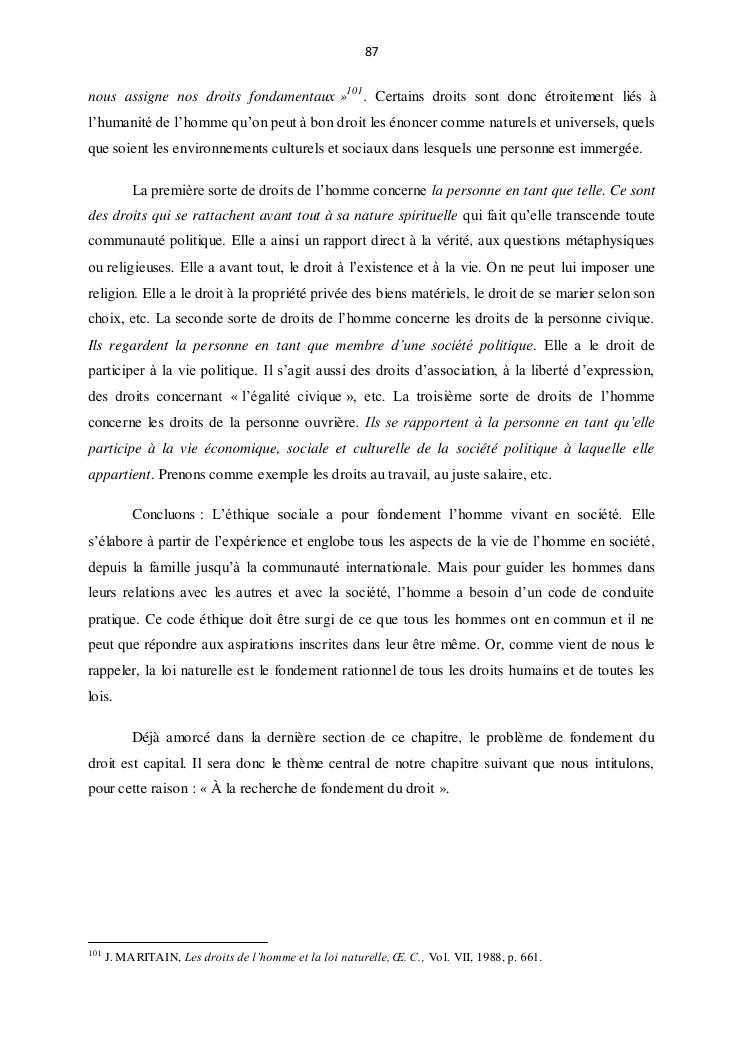 87

nous assigne nos droits fondamentaux »$^{101}$. Certains droits sont donc étroitement liés à l'humanité de l'homme qu'on peut à bon droit les énoncer comme naturels et universels, quels que soient les environnements culturels et sociaux dans lesquels une personne est immergée.

La première sorte de droits de l'homme concerne la personne en tant que telle. Ce sont des droits qui se rattachent avant tout à sa nature spirituelle qui fait qu'elle transcende toute communauté politique. Elle a ainsi un rapport direct à la vérité, aux questions métaphysiques ou religieuses. Elle a avant tout, le droit à l'existence et à la vie. On ne peut lui imposer une religion. Elle a le droit à la propriété privée des biens matériels, le droit de se marier selon son choix, etc. La seconde sorte de droits de l'homme concerne les droits de la personne civique. Ils regardent la personne en tant que membre d'une société politique. Elle a le droit de participer à la vie politique. Il s'agit aussi des droits d'association, à la liberté d'expression, des droits concernant « l'égalité civique », etc. La troisième sorte de droits de l'homme concerne les droits de la personne ouvrière. Ils se rapportent à la personne en tant qu'elle participe à la vie économique, sociale et culturelle de la société politique à laquelle elle appartient. Prenons comme exemple les droits au travail, au juste salaire, etc.

Concluons : L'éthique sociale a pour fondement l'homme vivant en société. Elle s'élabore à partir de l'expérience et englobe tous les aspects de la vie de l'homme en société, depuis la famille jusqu'à la communauté internationale. Mais pour guider les hommes dans leurs relations avec les autres et avec la société, l'homme a besoin d'un code de conduite pratique. Ce code éthique doit être surgi de ce que tous les hommes ont en commun et il ne peut que répondre aux aspirations inscrites dans leur être même. Or, comme vient de nous le rappeler, la loi naturelle est le fondement rationnel de tous les droits humains et de toutes les lois.

Déjà amorcé dans la dernière section de ce chapitre, le problème de fondement du droit est capital. Il sera donc le thème central de notre chapitre suivant que nous intitulons, pour cette raison : « À la recherche de fondement du droit ».

$^{101}$ J. MARITAIN, Les droits de l'homme et la loi naturelle, Œ. C., Vol. VII, 1988, p. 661.